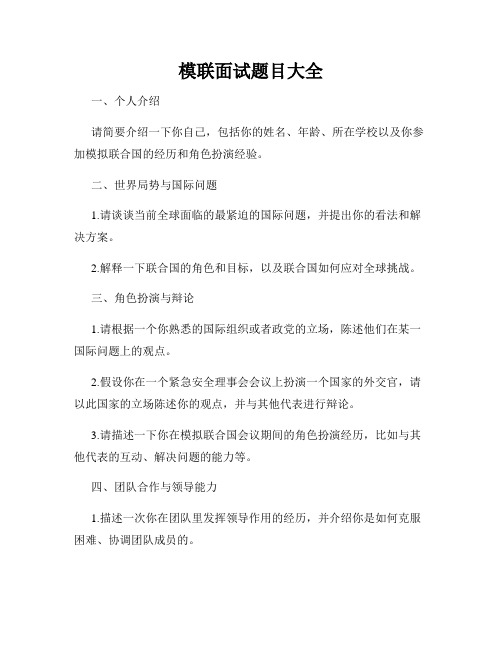 模联面试题目大全

一、个人介绍

请简要介绍一下你自己，包括你的姓名、年龄、所在学校以及你参加模拟联合国的经历和角色扮演经验。

二、世界局势与国际问题

1.请谈谈当前全球面临的最紧迫的国际问题，并提出你的看法和解决方案。

2.解释一下联合国的角色和目标，以及联合国如何应对全球挑战。

三、角色扮演与辩论

1.请根据一个你熟悉的国际组织或者政党的立场，陈述他们在某一国际问题上的观点。

2.假设你在一个紧急安全理事会会议上扮演一个国家的外交官，请以此国家的立场陈述你的观点，并与其他代表进行辩论。

3.请描述一下你在模拟联合国会议期间的角色扮演经历，比如与其他代表的互动、解决问题的能力等。

四、团队合作与领导能力

1.描述一次你在团队里发挥领导作用的经历，并介绍你是如何克服困难、协调团队成员的。